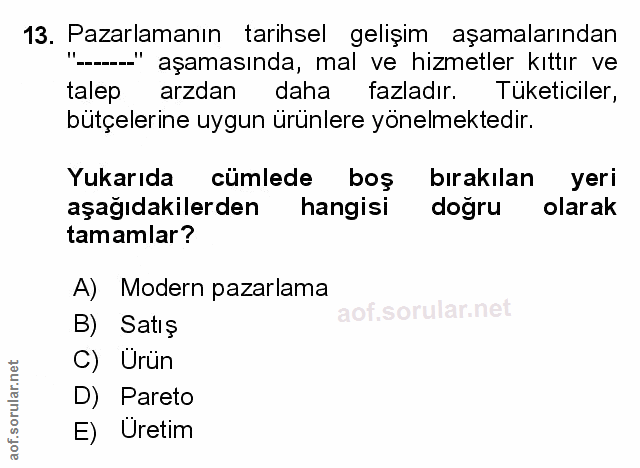 13. Pazarlamanın tarihsel gelişim aşamalarından "-------" aşamasında, mal ve hizmetler kıttır ve talep arzdan daha fazladır. Tüketiciler, bütçelerine uygun ürünlere yönelmektedir.

Yukarıda cümlede boş bırakılan yeri aşağıdakilerden hangisi doğru olarak tamamlar?

A) Modern pazarlama
B) Satış
C) Ürün
D) Pareto
E) Üretim

aof.sorular.net